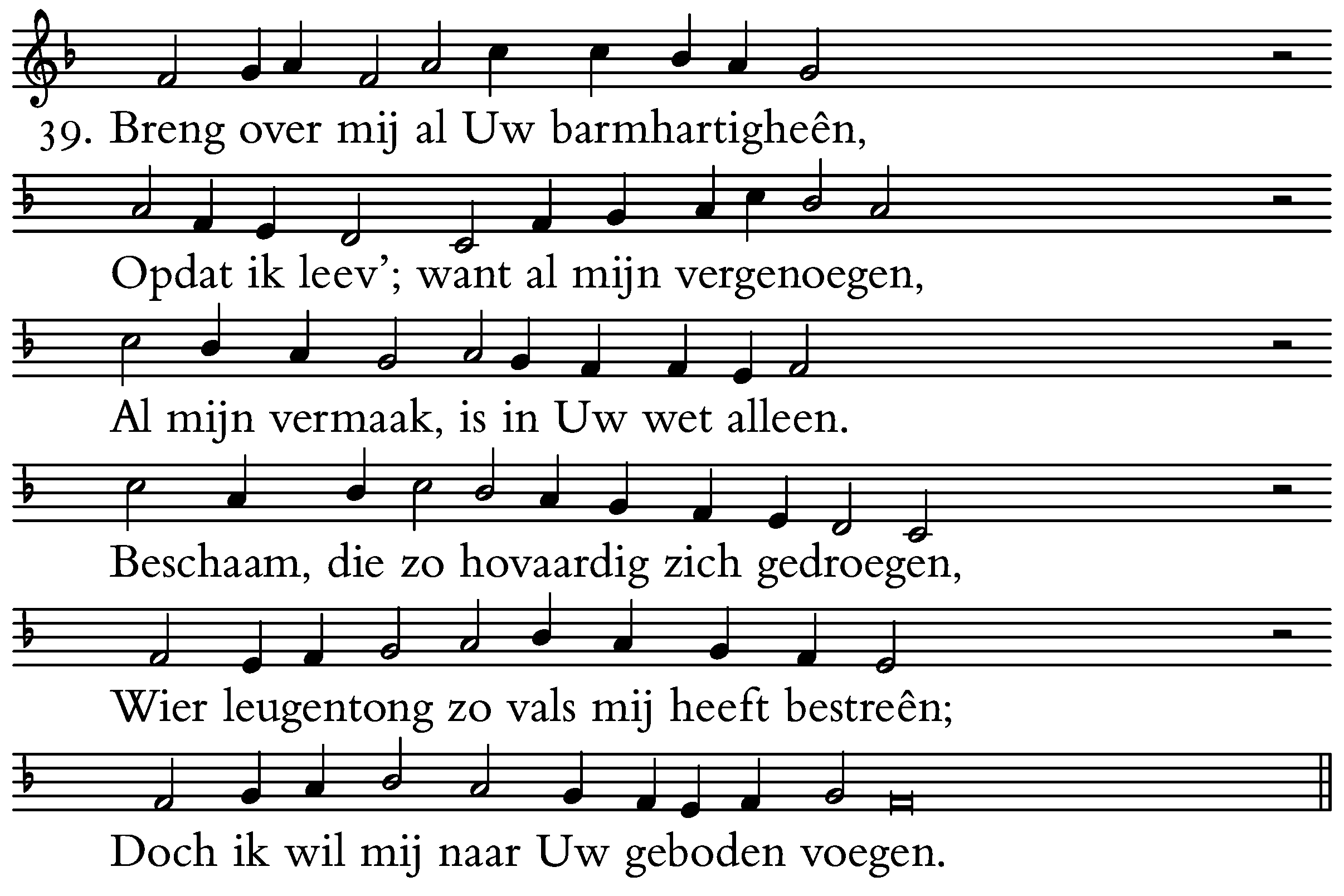 39. Breng over mij al Uw barmhartigheên,

Opdat ik leev'; want al mijn vergenoegen,

Al mijn vermaak, is in Uw wet alleen.

Beschaam, die zo hovaardig zich gedroegen,

Wier leugentong zo vals mij heeft bestreên;

Doch ik wil mij naar Uw geboden voegen.